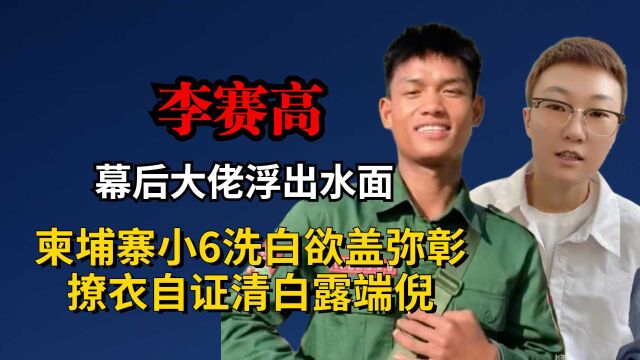 李赛高

幕后大佬浮出水面

柬埔寨小6洗白欲盖弥彰
撩衣自证清白露端倪